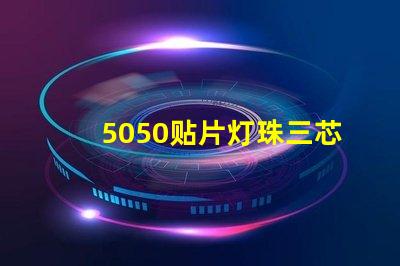 5050贴片灯珠三芯